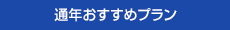 通年おすすめプラン